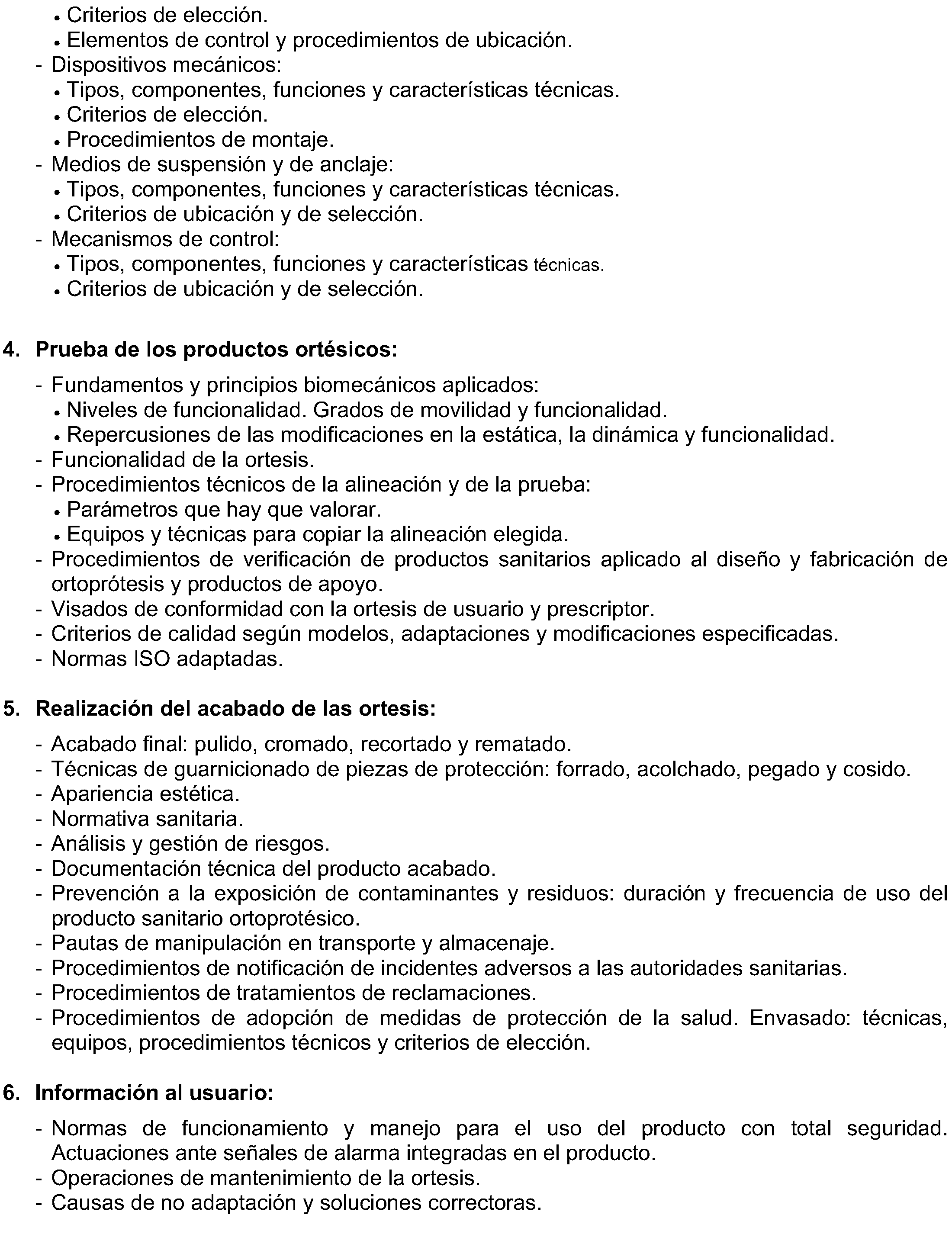 • Criterios de elección.
• Elementos de control y procedimientos de ubicación.
- Dispositivos mecánicos:
• Tipos, componentes, funciones y características técnicas.
• Criterios de elección.
• Procedimientos de montaje.
- Medios de suspensión y de anclaje:
• Tipos, componentes, funciones y características técnicas.
• Criterios de ubicación y de selección.
- Mecanismos de control:
• Tipos, componentes, funciones y características técnicas.
• Criterios de ubicación y de selección.

4. Prueba de los productos ortésicos:

- Fundamentos y principios biomecánicos aplicados:
• Niveles de funcionalidad. Grados de movilidad y funcionalidad.
• Repercusiones de las modificaciones en la estática, la dinámica y funcionalidad.
- Funcionalidad de la ortesis.
- Procedimientos técnicos de la alineación y de la prueba:
• Parámetros que hay que valorar.
• Equipos y técnicas para copiar la alineación elegida.
- Procedimientos de verificación de productos sanitarios aplicado al diseño y fabricación de ortoprótesis y productos de apoyo.
- Visados de conformidad con la ortesis de usuario y prescriptor.
- Criterios de calidad según modelos, adaptaciones y modificaciones especificadas.
- Normas ISO adaptadas.

5. Realización del acabado de las ortesis:

- Acabado final: pulido, cromado, recortado y rematado.
- Técnicas de guarnicionado de piezas de protección: forrado, acolchado, pegado y cosido.
- Apariencia estética.
- Normativa sanitaria.
- Análisis y gestión de riesgos.
- Documentación técnica del producto acabado.
- Prevención a la exposición de contaminantes y residuos: duración y frecuencia de uso del producto sanitario ortoprotésico.
- Pautas de manipulación en transporte y almacenaje.
- Procedimientos de notificación de incidentes adversos a las autoridades sanitarias.
- Procedimientos de tratamientos de reclamaciones.
- Procedimientos de adopción de medidas de protección de la salud. Envasado: técnicas, equipos, procedimientos técnicos y criterios de elección.

6. Información al usuario:

- Normas de funcionamiento y manejo para el uso del producto con total seguridad. Actuaciones ante señales de alarma integradas en el producto.
- Operaciones de mantenimiento de la ortesis.
- Causas de no adaptación y soluciones correctoras.